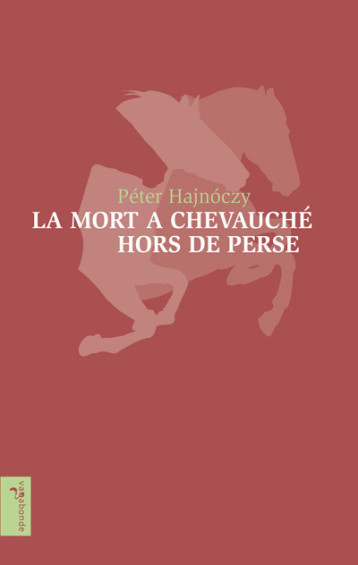 Péter Hajnóczy
LA MORT A CHEVAUCHÉ
HORS DE PERSE

vagabonde